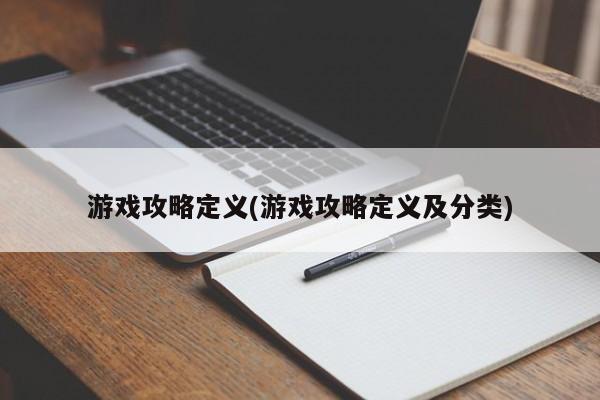 游戏攻略定义(游戏攻略定义及分类)